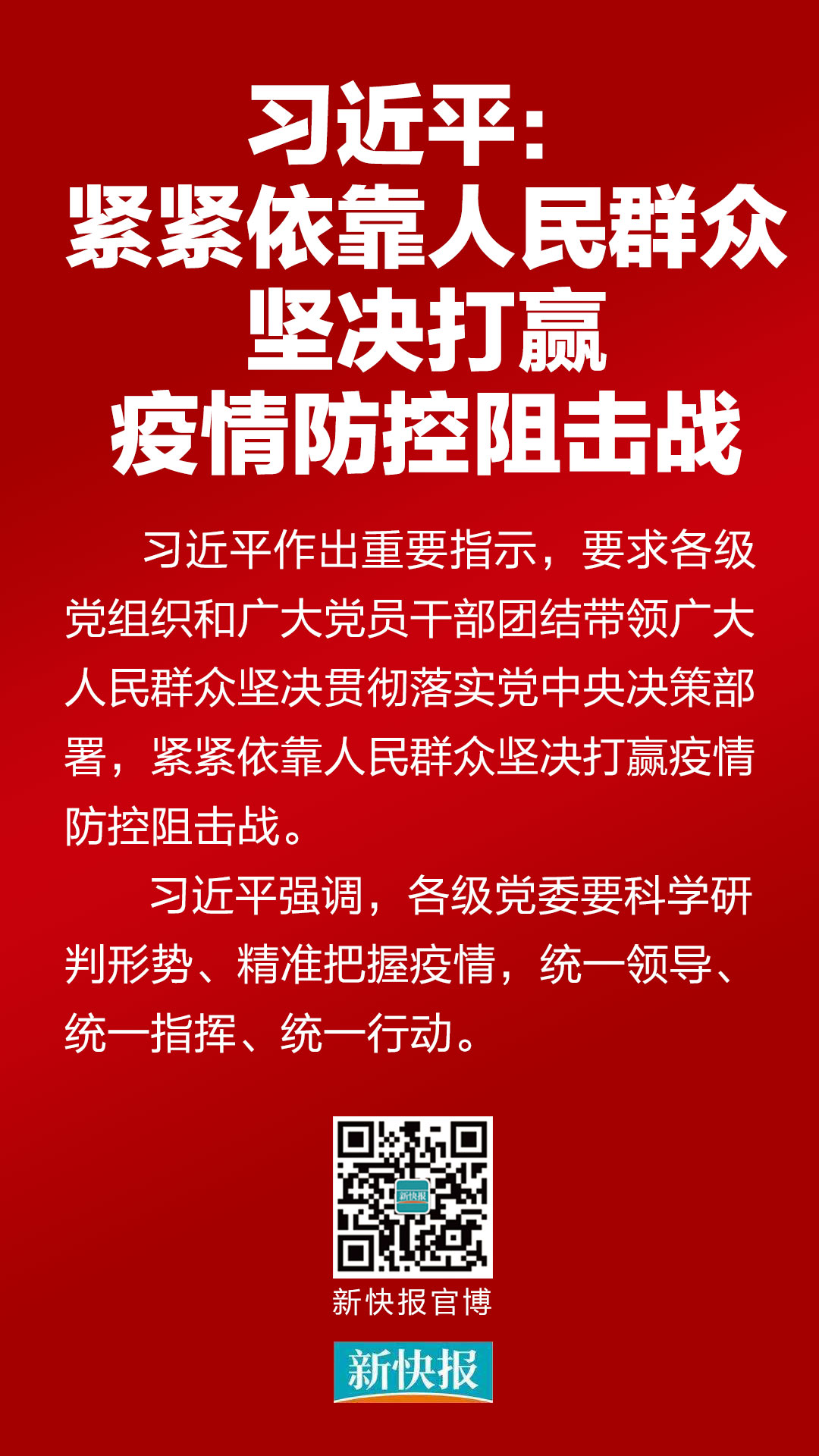 习近平：
紧紧依靠人民群众
坚决打赢
疫情防控阻击战

习近平作出重要指示，要求各级党组织和广大党员干部团结带领广大人民群众坚决贯彻落实党中央决策部署，紧紧依靠人民群众坚决打赢疫情防控阻击战。

习近平强调，各级党委要科学研判形势、精准把握疫情，统一领导、统一指挥、统一行动。

新快报

新快报官博

新快报